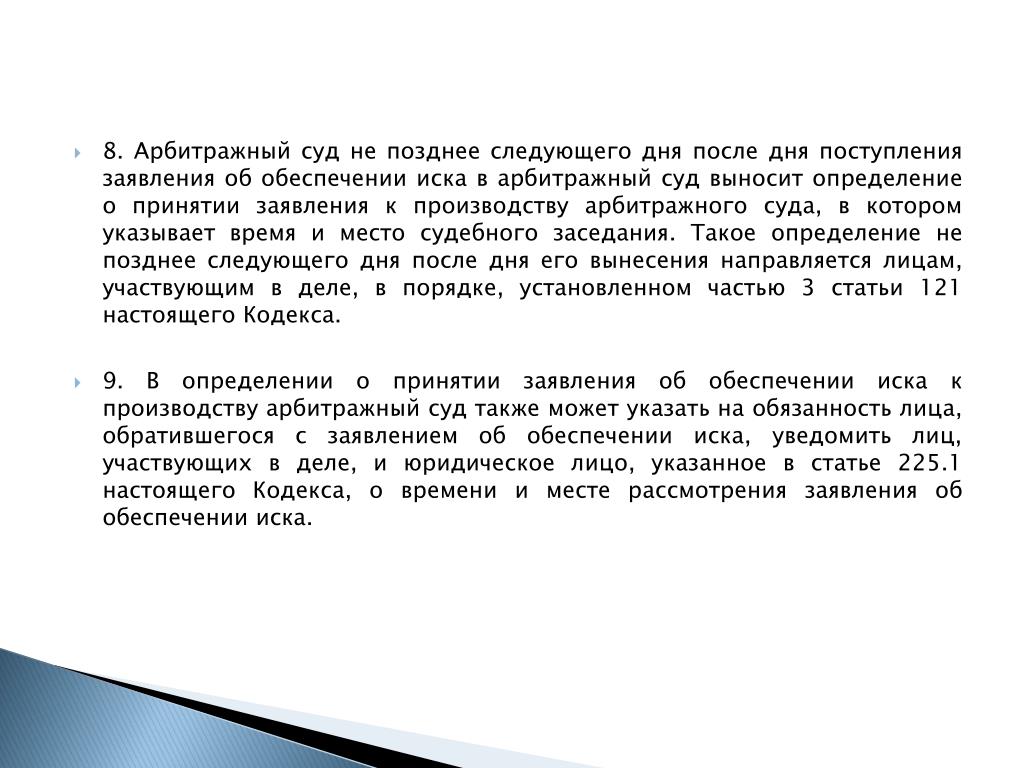 8. Арбитражный суд не позднее следующего дня после дня поступления заявления об обеспечении иска в арбитражный суд выносит определение о принятии заявления к производству арбитражного суда, в котором указывает время и место судебного заседания. Такое определение не позднее следующего дня после дня его вынесения направляется лицам, участвующим в деле, в порядке, установленном частью 3 статьи 121 настоящего Кодекса.

9. В определении о принятии заявления об обеспечении иска к производству арбитражный суд также может указать на обязанность лица, обратившегося с заявлением об обеспечении иска, уведомить лиц, участвующих в деле, и юридическое лицо, указанное в статье 225.1 настоящего Кодекса, о времени и месте рассмотрения заявления об обеспечении иска.